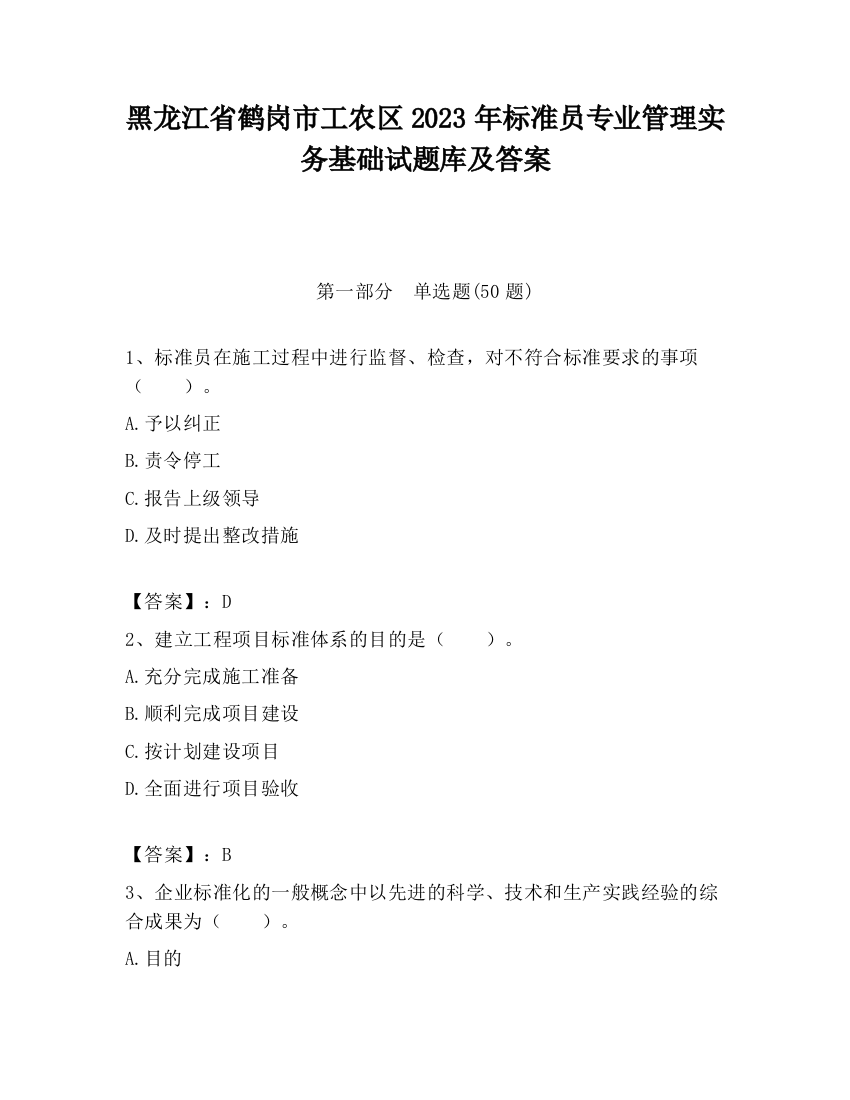 黑龙江省鹤岗市工农区2023年标准员专业管理实务基础试题库及答案

第一部分　单选题(50题)

1、标准员在施工过程中进行监督、检查，对不符合标准要求的事项（　　）。

A.予以纠正

B.责令停工

C.报告上级领导

D.及时提出整改措施

【答案】：D

2、建立工程项目标准体系的目的是（　　）。

A.充分完成施工准备

B.顺利完成项目建设

C.按计划建设项目

D.全面进行项目验收

【答案】：B

3、企业标准化的一般概念中以先进的科学、技术和生产实践经验的综合成果为（　　）。

A.目的